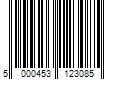 5 000453 123085